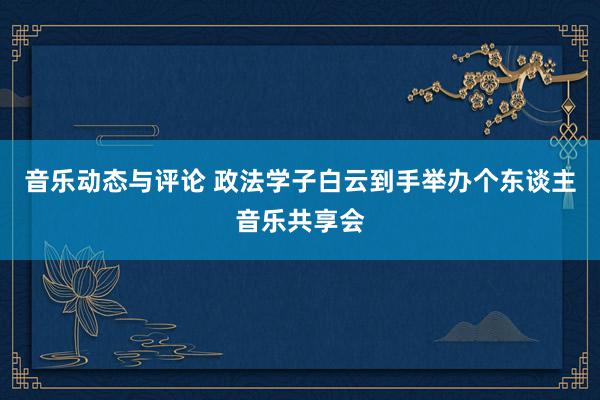 音乐动态与评论 政法学子白云到手举办个东谈主音乐共享会